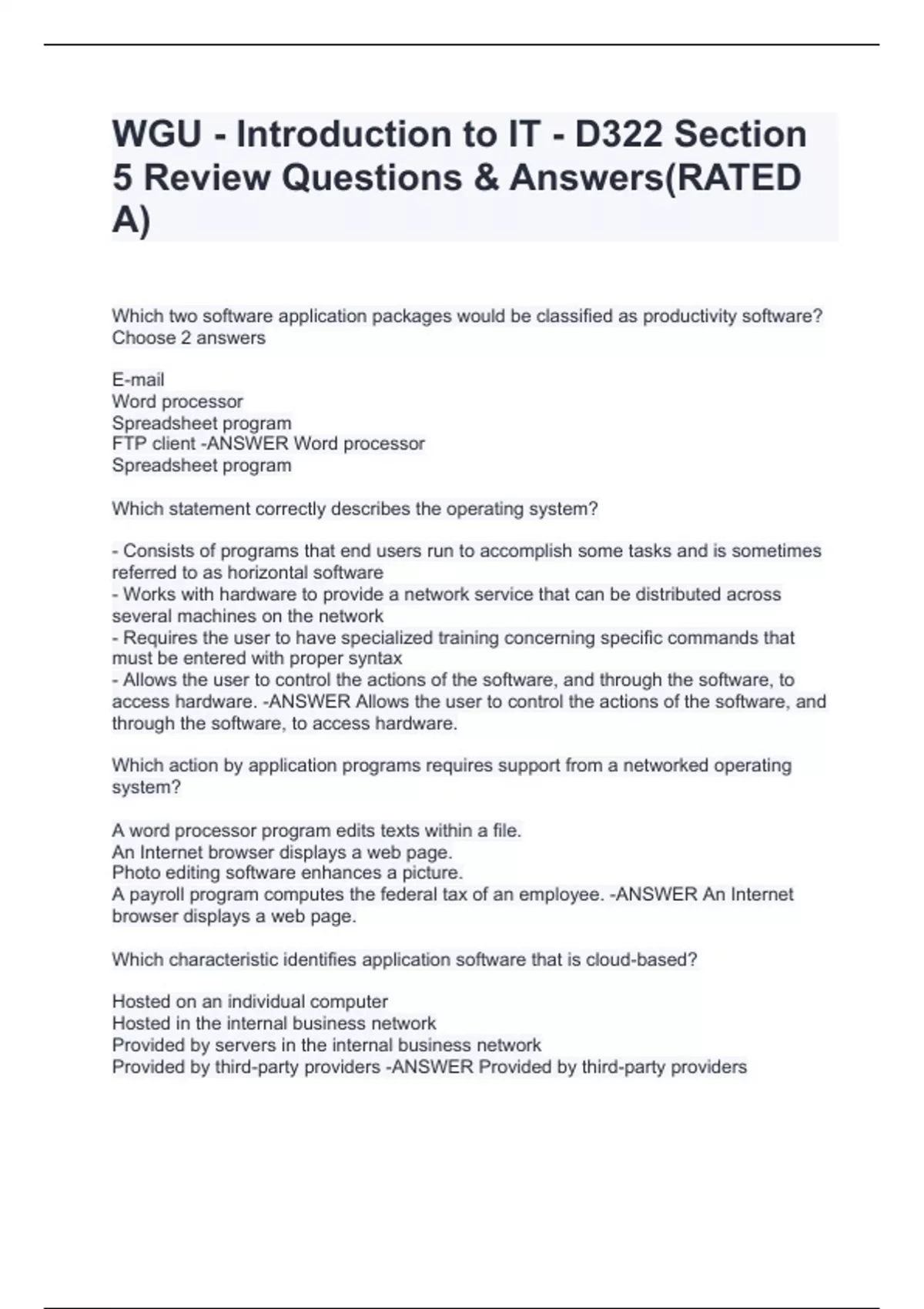 WGU - Introduction to IT - D322 Section 5 Review Questions & Answers(RATED A)

Which two software application packages would be classified as productivity software? Choose 2 answers

E-mail
Word processor
Spreadsheet program
FTP client -ANSWER Word processor
Spreadsheet program

Which statement correctly describes the operating system?

- Consists of programs that end users run to accomplish some tasks and is sometimes referred to as horizontal software
- Works with hardware to provide a network service that can be distributed across several machines on the network
- Requires the user to have specialized training concerning specific commands that must be entered with proper syntax
- Allows the user to control the actions of the software, and through the software, to access hardware. -ANSWER Allows the user to control the actions of the software, and through the software, to access hardware.

Which action by application programs requires support from a networked operating system?

A word processor program edits texts within a file.
An Internet browser displays a web page.
Photo editing software enhances a picture.
A payroll program computes the federal tax of an employee. -ANSWER An Internet browser displays a web page.

Which characteristic identifies application software that is cloud-based?

Hosted on an individual computer
Hosted in the internal business network
Provided by servers in the internal business network
Provided by third-party providers -ANSWER Provided by third-party providers